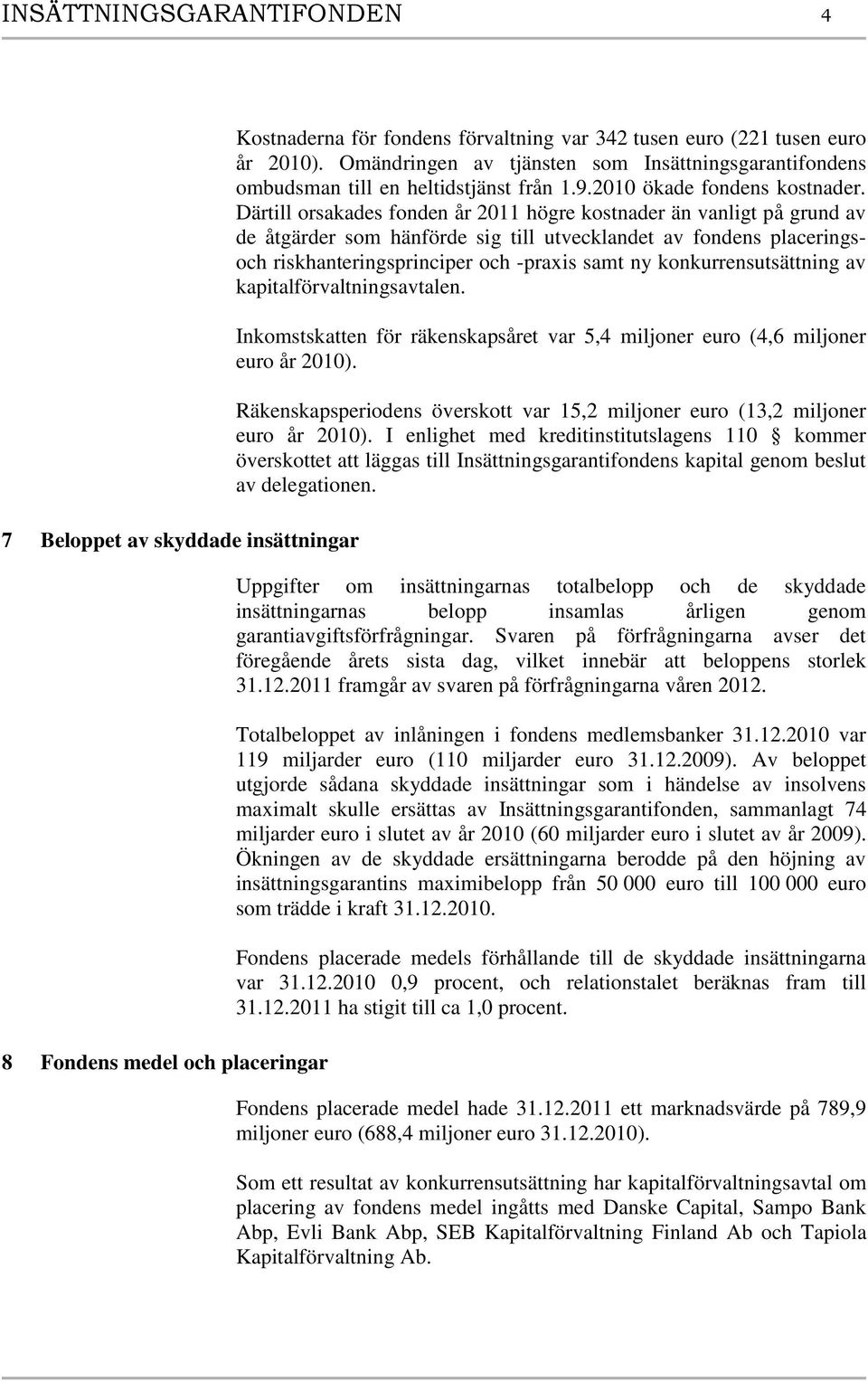 INSÄTTNINGSGARANTIFONDEN 4

Kostnaderna för fondens förvaltning var 342 tusen euro (221 tusen euro år 2010). Omändringen av tjänsten som Insättningsgarantifondens ombudsman till en heltidstjänst från 1.9.2010 ökade fondens kostnader. Därtill orsakades fonden år 2011 högre kostnader än vanligt på grund av de åtgärder som hänförde sig till utvecklandet av fondens placerings- och riskhanteringsprinciper och -praxis samt ny konkurrensutsättning av kapitalförvaltningsavtalen.

Inkomstskatten för räkenskapsåret var 5,4 miljoner euro (4,6 miljoner euro år 2010).

Räkenskapsperiodens överskott var 15,2 miljoner euro (13,2 miljoner euro år 2010). I enlighet med kreditinstitutslagens 110 § kommer överskottet att läggas till Insättningsgarantifondens kapital genom beslut av delegationen.

7 Beloppet av skyddade insättningar

Uppgifter om insättningarnas totalbelopp och de skyddade insättningarnas belopp insamlas årligen genom garantiavgiftsförfrågningar. Svaren på förfrågningarna avser det föregående årets sista dag, vilket innebär att beloppens storlek 31.12.2011 framgår av svaren på förfrågningarna våren 2012.

Totalbeloppet av inlåningen i fondens medlemsbanker 31.12.2010 var 119 miljarder euro (110 miljarder euro 31.12.2009). Av beloppet utgjorde sådana skyddade insättningar som i händelse av insolvens maximalt skulle ersättas av Insättningsgarantifonden, sammanlagt 74 miljarder euro i slutet av år 2010 (60 miljarder euro i slutet av år 2009). Ökningen av de skyddade ersättningarna berodde på den höjning av insättningsgarantins maximibelopp från 50 000 euro till 100 000 euro som trädde i kraft 31.12.2010.

Fondens placerade medels förhållande till de skyddade insättningarna var 31.12.2010 0,9 procent, och relationstalet beräknas fram till 31.12.2011 ha stigit till ca 1,0 procent.

8 Fondens medel och placeringar

Fondens placerade medel hade 31.12.2011 ett marknadsvärde på 789,9 miljoner euro (688,4 miljoner euro 31.12.2010).

Som ett resultat av konkurrensutsättning har kapitalförvaltningsavtal om placering av fondens medel ingåtts med Danske Capital, Sampo Bank Abp, Evli Bank Abp, SEB Kapitalförvaltning Finland Ab och Tapiola Kapitalförvaltning Ab.